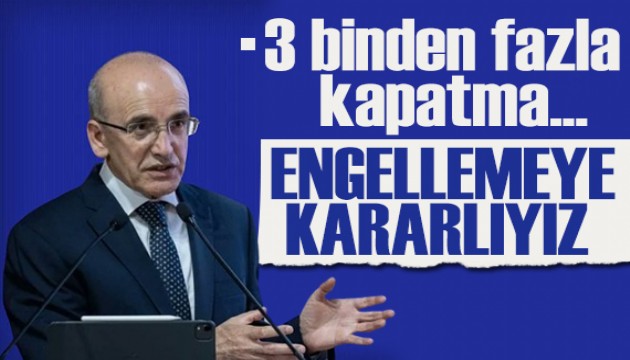 -3 binden fazla kapatma...

ENGELLEMEYE KARARLIYIZ